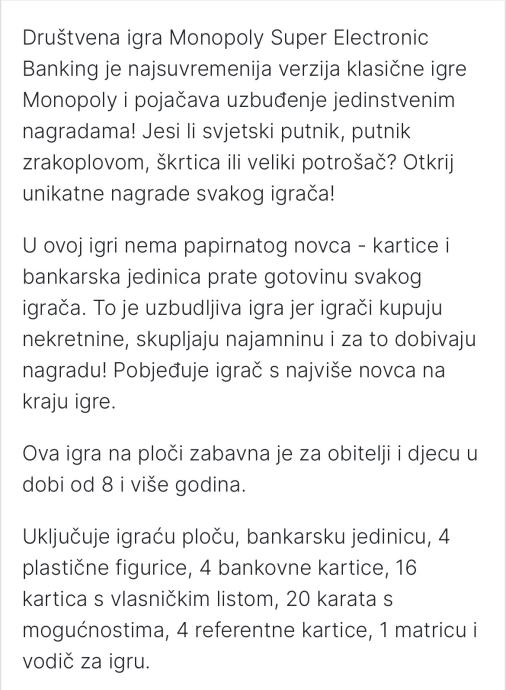 Društvena igra Monopoly Super Electronic Banking je najsuvremenija verzija klasične igre Monopoly i pojačava uzbuđenje jedinstvenim nagradama! Jesi li svjetski putnik, putnik zrakoplovom, škrtica ili veliki potrošač? Otkrij unikatne nagrade svakog igrača!

U ovoj igri nema papirnatog novca - kartice i bankarska jedinica prate gotovinu svakog igrača. To je uzbudljiva igra jer igrači kupuju nekretnine, skupljaju najamninu i za to dobivaju nagradu! Pobjeđuje igrač s najviše novca na kraju igre.

Ova igra na ploči zabavna je za obitelji i djecu u dobi od 8 i više godina.

Uključuje igraću ploču, bankarsku jedinicu, 4 plastične figurice, 4 bankovne kartice, 16 kartica s vlasničkim listom, 20 karata s mogućnostima, 4 referentne kartice, 1 matricu i vodič za igru.